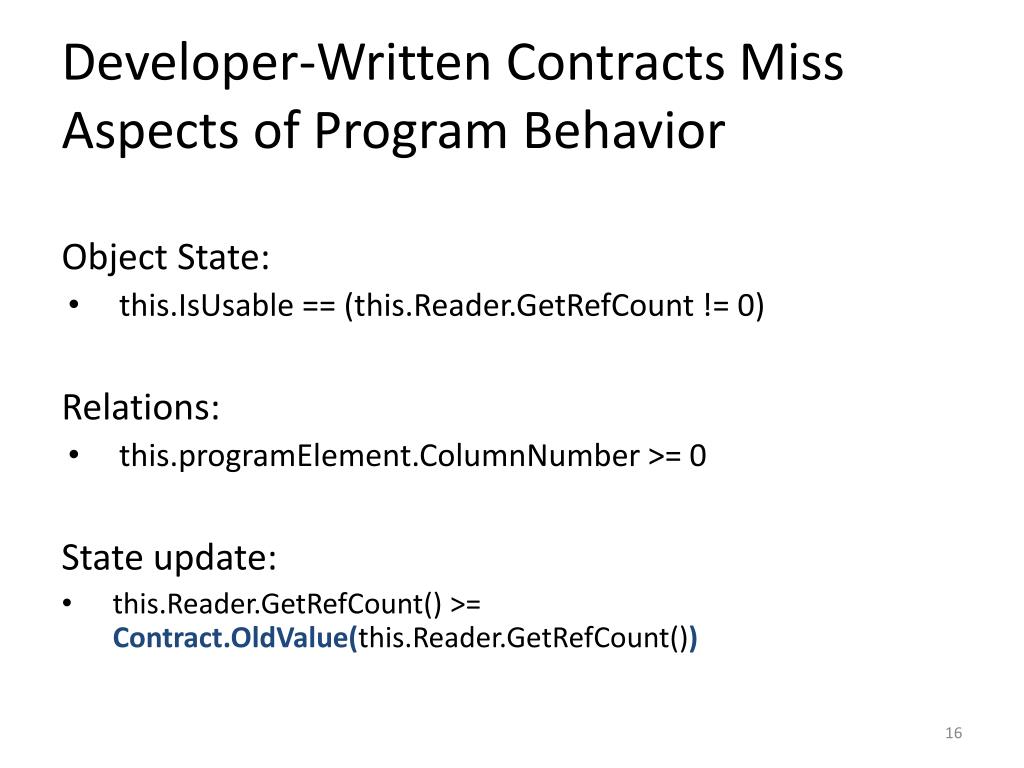 Developer-Written Contracts Miss Aspects of Program Behavior

Object State:

• this.IsUsable == (this.Reader.GetRefCount != 0)

Relations:

• this.programElement.ColumnNumber >= 0

State update:

• this.Reader.GetRefCount() >= Contract.OldValue(this.Reader.GetRefCount())

16